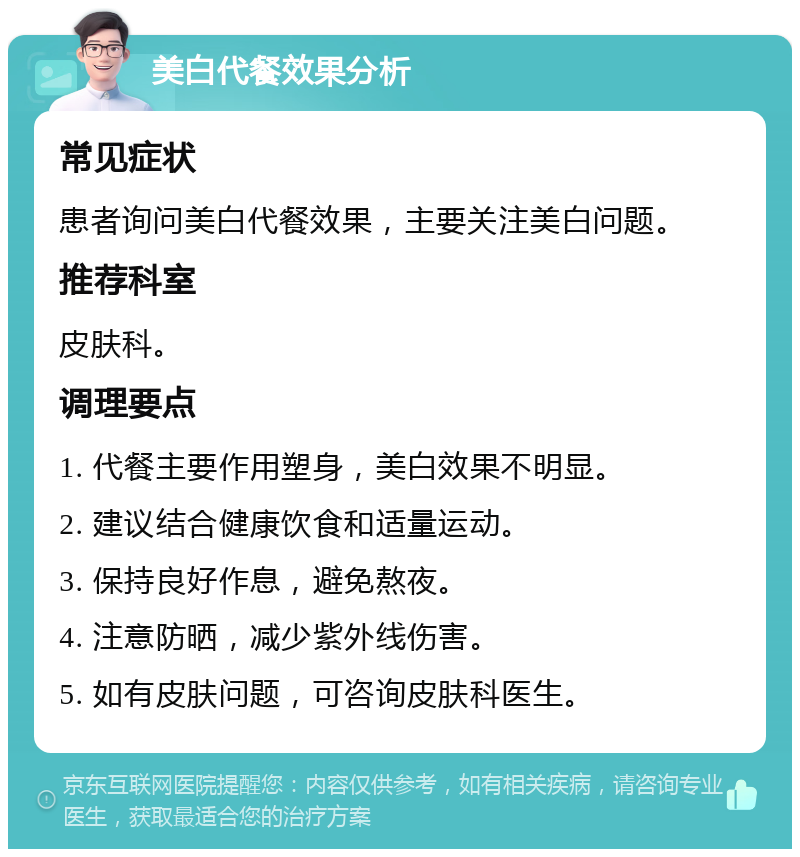 美白代餐效果分析

常见症状

患者询问美白代餐效果，主要关注美白问题。

推荐科室

皮肤科。

调理要点

1. 代餐主要作用塑身，美白效果不明显。

2. 建议结合健康饮食和适量运动。

3. 保持良好作息，避免熬夜。

4. 注意防晒，减少紫外线伤害。

5. 如有皮肤问题，可咨询皮肤科医生。

京东互联网医院提醒您：内容仅供参考，如有相关疾病，请咨询专业医生，获取最适合您的治疗方案